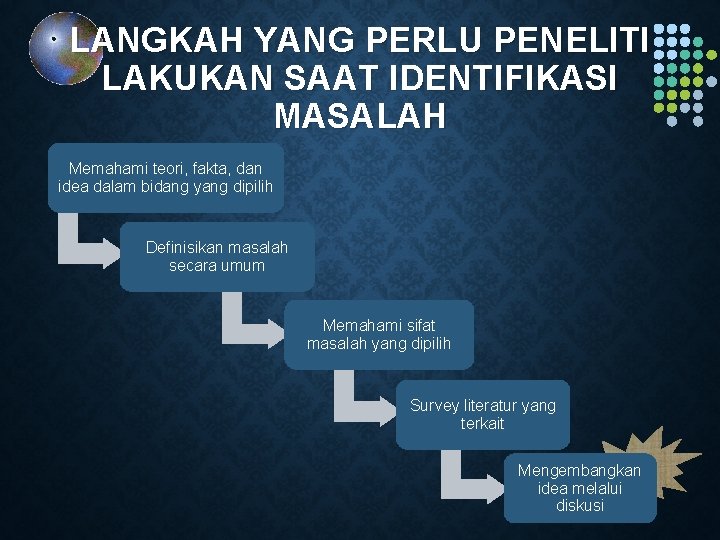 LANGKAH YANG PERLU PENELITI LAKUKAN SAAT IDENTIFIKASI MASALAH

Memahami teori, fakta, dan idea dalam bidang yang dipilih

Definisikan masalah secara umum

Memahami sifat masalah yang dipilih

Survey literatur yang terkait

Mengembangkan idea melalui diskusi